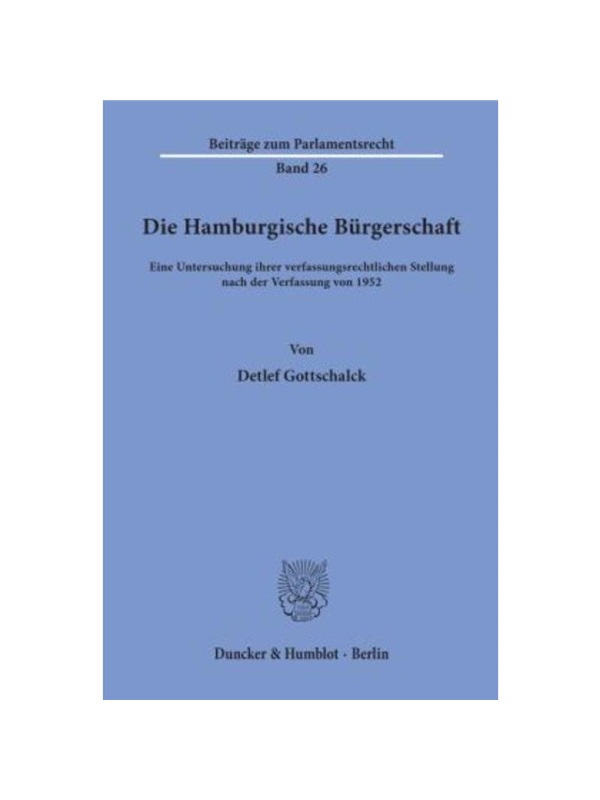 Beiträge zum Parlamentsrecht

Band 26

Die Hamburgische Bürgerschaft

Eine Untersuchung ihrer verfassungsrechtlichen Stellung nach der Verfassung von 1952

Von

Detlef Gottschalck

Duncker & Humblot · Berlin